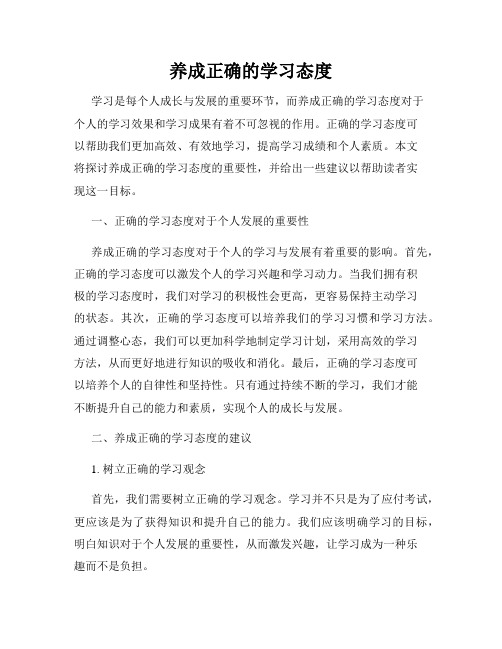 养成正确的学习态度

学习是每个人成长与发展的重要环节，而养成正确的学习态度对于个人的学习效果和学习成果有着不可忽视的作用。正确的学习态度可以帮助我们更加高效、有效地学习，提高学习成绩和个人素质。本文将探讨养成正确的学习态度的重要性，并给出一些建议以帮助读者实现这一目标。

一、正确的学习态度对于个人发展的重要性

养成正确的学习态度对于个人的学习与发展有着重要的影响。首先，正确的学习态度可以激发个人的学习兴趣和学习动力。当我们拥有积极的学习态度时，我们对学习的积极性会更高，更容易保持主动学习的状态。其次，正确的学习态度可以培养我们的学习习惯和学习方法。通过调整心态，我们可以更加科学地制定学习计划，采用高效的学习方法，从而更好地进行知识的吸收和消化。最后，正确的学习态度可以培养个人的自律性和坚持性。只有通过持续不断的学习，我们才能不断提升自己的能力和素质，实现个人的成长与发展。

二、养成正确的学习态度的建议

1. 树立正确的学习观念

首先，我们需要树立正确的学习观念。学习并不只是为了应付考试，更应该是为了获得知识和提升自己的能力。我们应该明确学习的目标，明白知识对于个人发展的重要性，从而激发兴趣，让学习成为一种乐趣而不是负担。